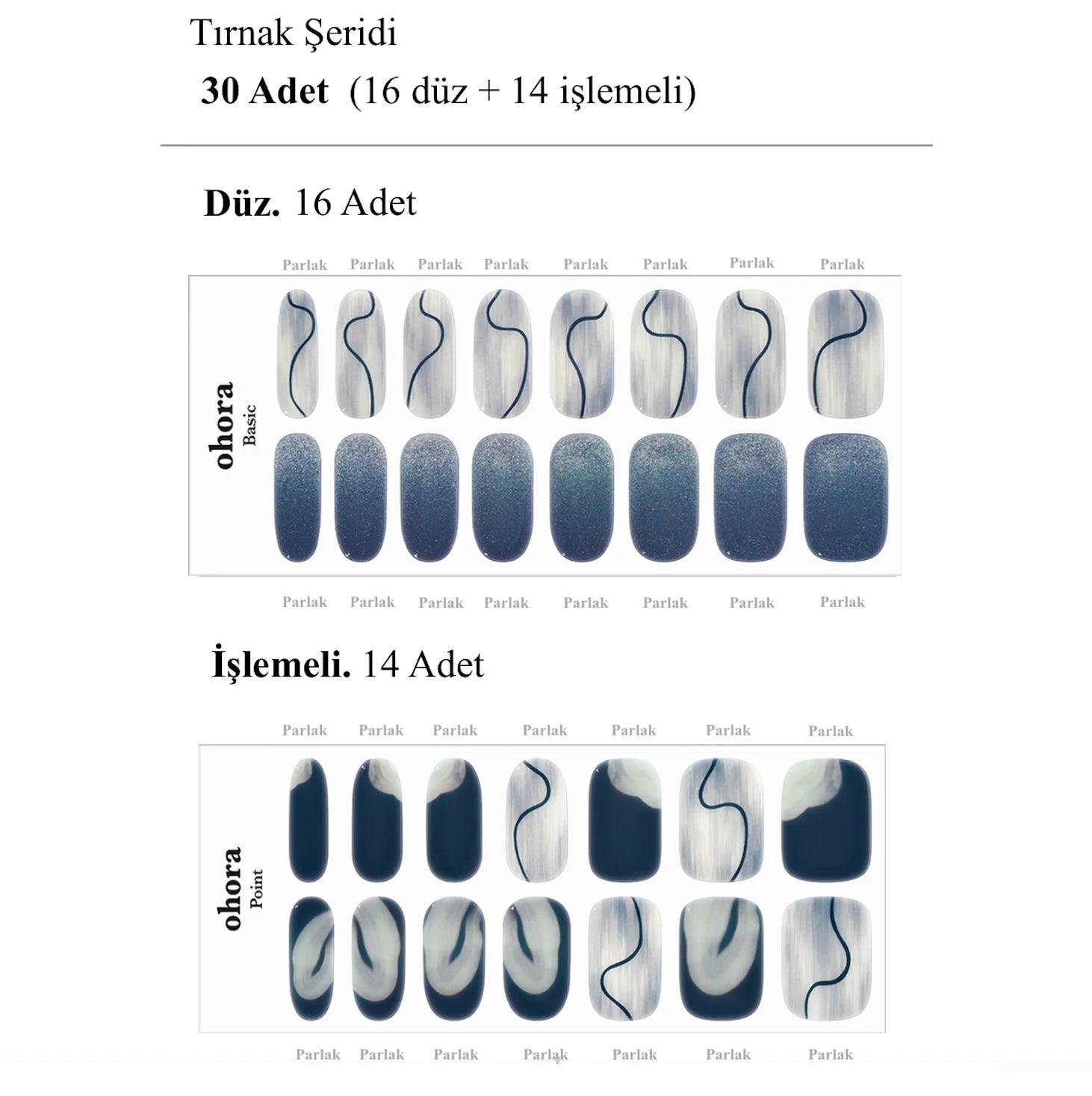 Tırnak Şeridi

30 Adet (16 düz + 14 işlemeli)

Düz. 16 Adet

Parlak Parlak Parlak Parlak Parlak Parlak Parlak Parlak

ohora
Basic

Parlak Parlak Parlak Parlak Parlak Parlak Parlak Parlak

İşlemeli. 14 Adet

Parlak Parlak Parlak Parlak Parlak Parlak Parlak

ohora
Point

Parlak Parlak Parlak Parlak Parlak Parlak Parlak